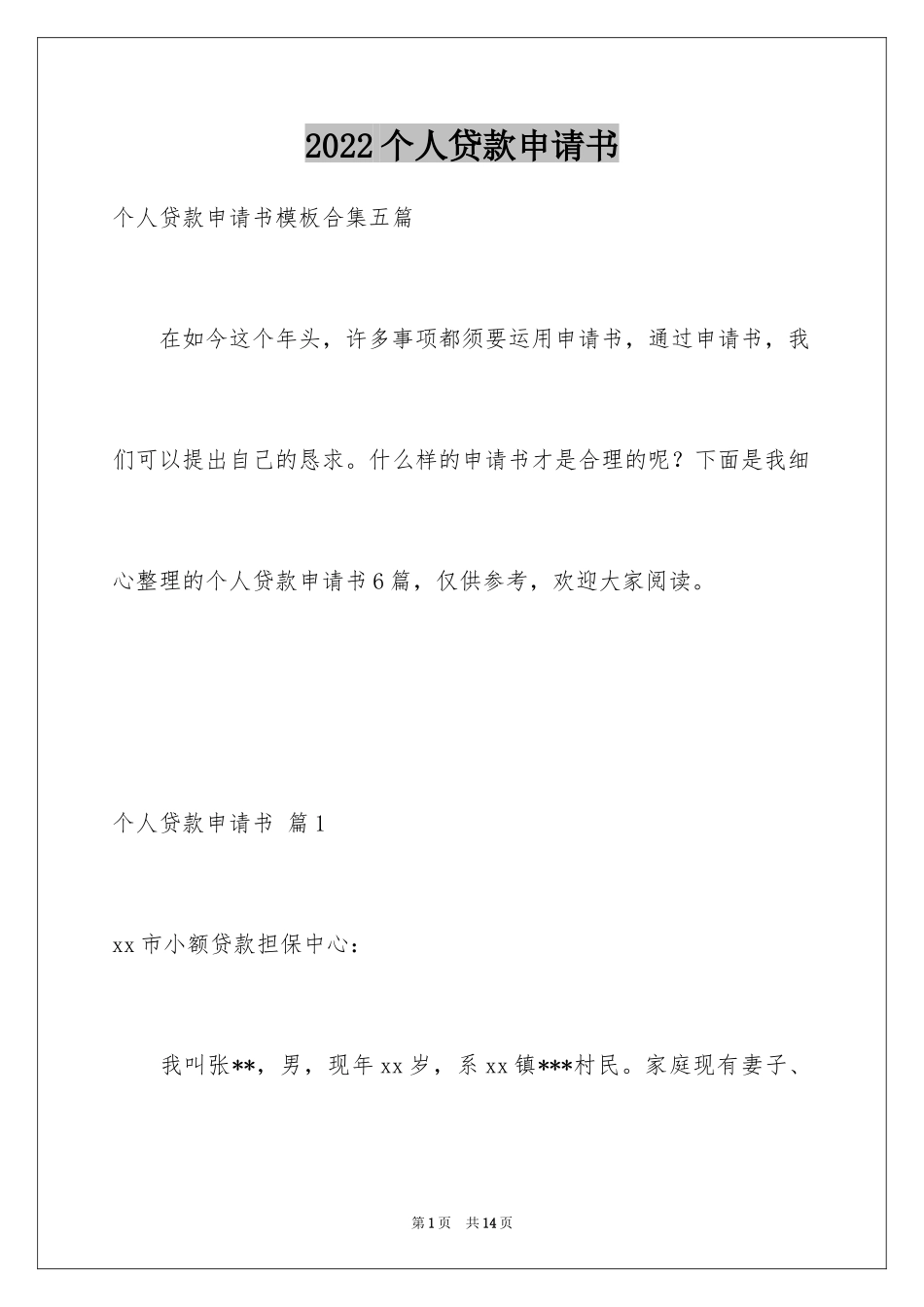 2022个人贷款申请书

个人贷款申请书模板合集五篇

在如今这个年头，许多事项都须要运用申请书，通过申请书，我们可以提出自己的恳求。什么样的申请书才是合理的呢？下面是我细心整理的个人贷款申请书6篇，仅供参考，欢迎大家阅读。

个人贷款申请书 篇1

xx市小额贷款担保中心：

我叫张**，男，现年xx岁，系xx镇***村民。家庭现有妻子、

第1页 共14页